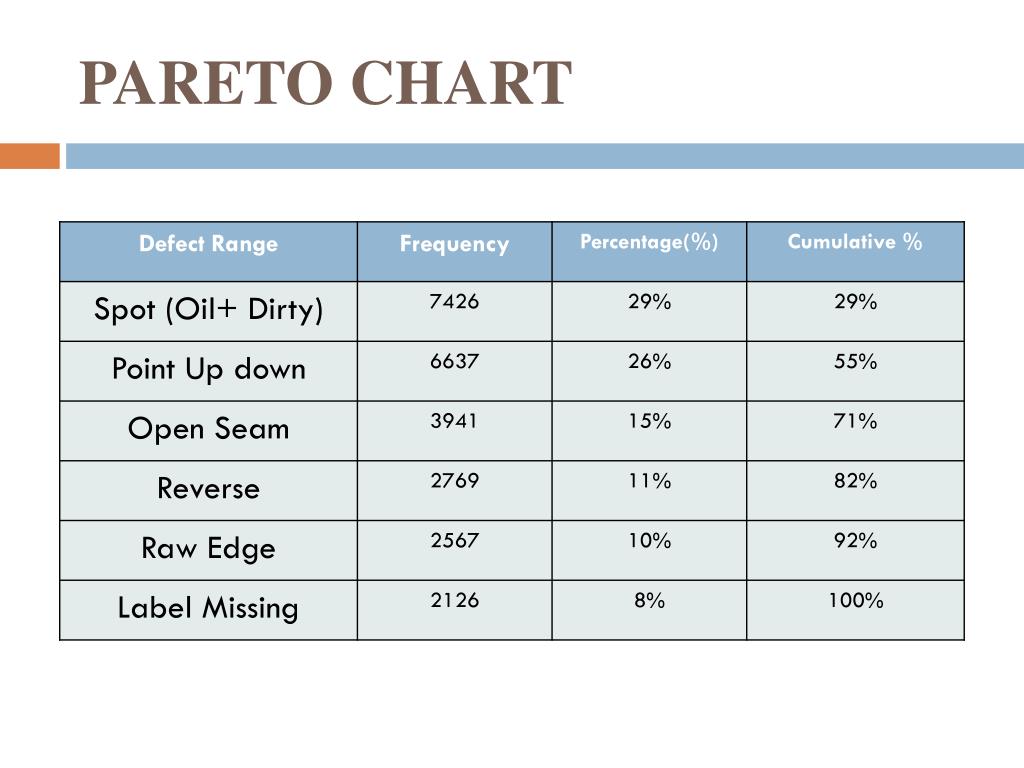 PARETO CHART

| Defect Range | Frequency | Percentage(%) | Cumulative % |
|---|---|---|---|
| Spot (Oil+ Dirty) | 7426 | 29% | 29% |
| Point Up down | 6637 | 26% | 55% |
| Open Seam | 3941 | 15% | 71% |
| Reverse | 2769 | 11% | 82% |
| Raw Edge | 2567 | 10% | 92% |
| Label Missing | 2126 | 8% | 100% |